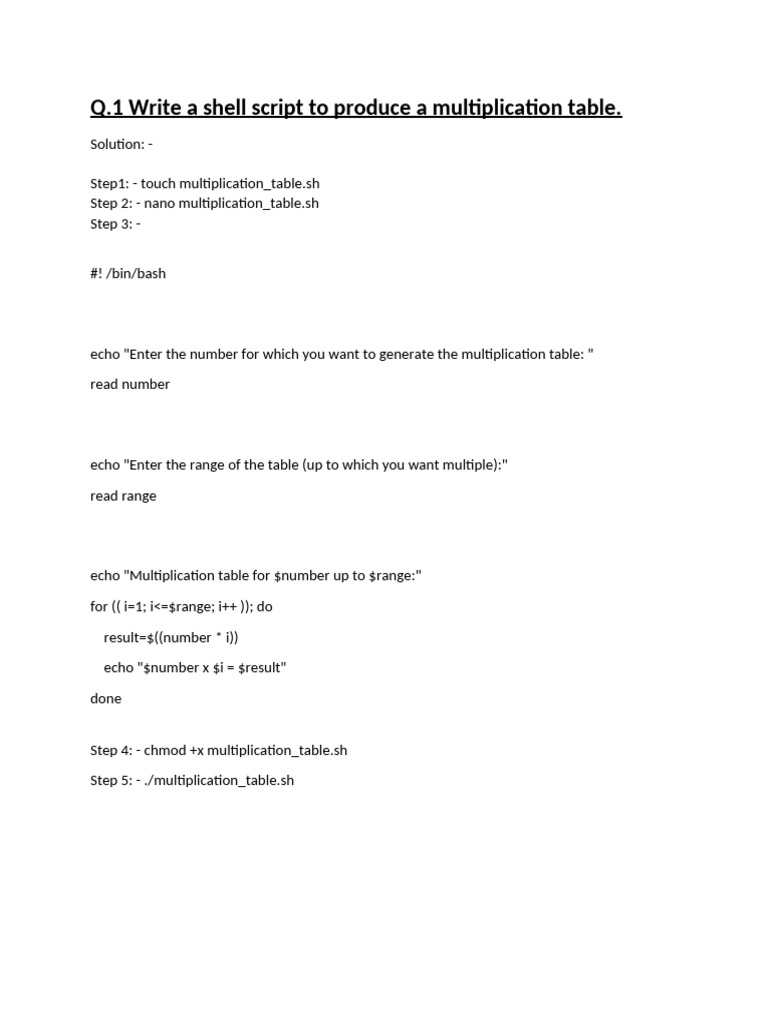 Q.1 Write a shell script to produce a multiplication table.

Solution: -

Step1: - touch multiplication_table.sh
Step 2: - nano multiplication_table.sh
Step 3: -

#! /bin/bash

echo "Enter the number for which you want to generate the multiplication table: "

read number

echo "Enter the range of the table (up to which you want multiple):"

read range

echo "Multiplication table for $number up to $range:"

for (( i=1; i<=$range; i++ )); do

result=$((number * i))

echo "$number x $i = $result"

done

Step 4: - chmod +x multiplication_table.sh

Step 5: - ./multiplication_table.sh